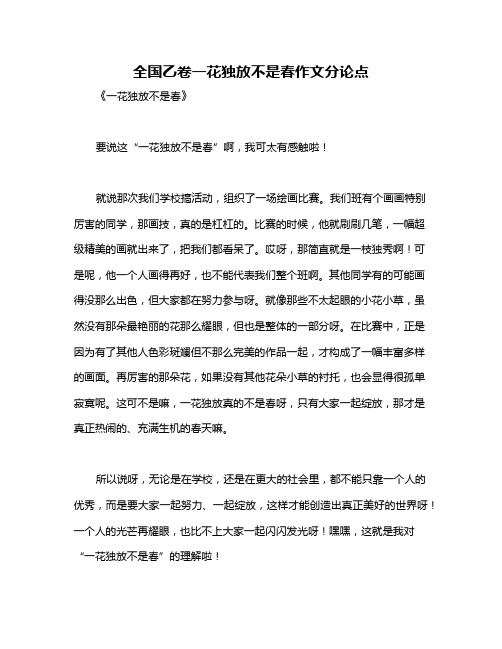 全国乙卷一花独放不是春作文分论点

《一花独放不是春》

要说这“一花独放不是春”啊，我可太有感触啦！

就说那次我们学校搞活动，组织了一场绘画比赛。我们班有个画画特别厉害的同学，那画技，真的是杠杠的。比赛的时候，他就刷刷几笔，一幅超级精美的画就出来了，把我们都看呆了。哎呀，那简直就是一枝独秀啊！可是呢，他一个人画得再好，也不能代表我们整个班啊。其他同学有的可能画得没那么出色，但大家都在努力参与呀。就像那些不太起眼的小花小草，虽然没有那朵最艳丽的花那么耀眼，但也是整体的一部分呀。在比赛中，正是因为有了其他人色彩斑斓但不那么完美的作品一起，才构成了一幅丰富多样的画面。再厉害的那朵花，如果没有其他花朵小草的衬托，也会显得很孤单寂寞呢。这可不是嘛，一花独放真的不是春呀，只有大家一起绽放，那才是真正热闹的、充满生机的春天嘛。

所以说呀，无论是在学校，还是在更大的社会里，都不能只靠一个人的优秀，而是要大家一起努力、一起绽放，这样才能创造出真正美好的世界呀！一个人的光芒再耀眼，也比不上大家一起闪闪发光呀！嘿嘿，这就是我对“一花独放不是春”的理解啦！